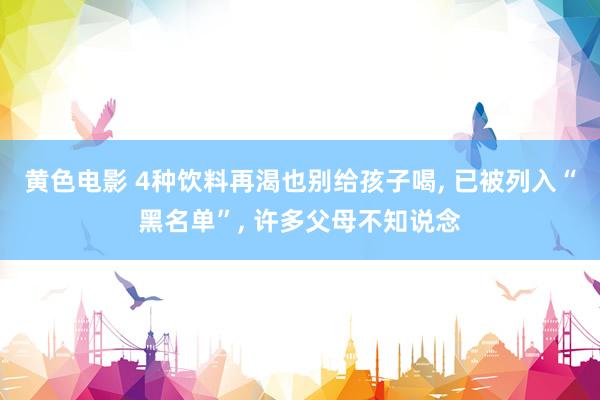 黄色电影 4种饮料再渴也别给孩子喝, 已被列入“黑名单”, 许多父母不知说念